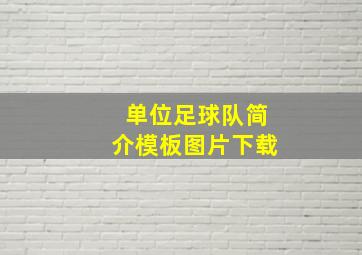 单位足球队简介模板图片下载